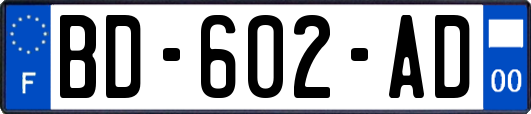 F
BD-602-AD
00